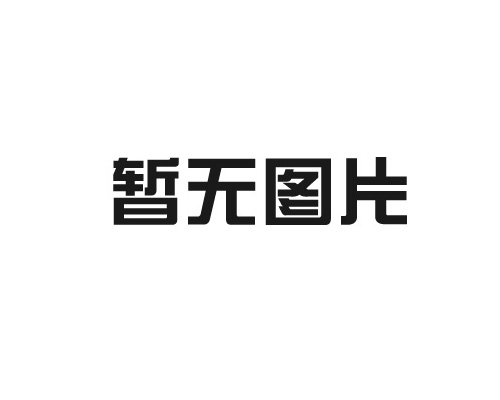 暂无图片